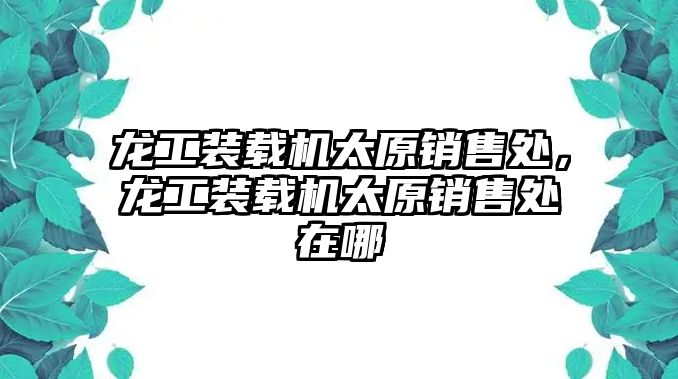 龙工装载机太原销售处，龙工装载机太原销售处在哪